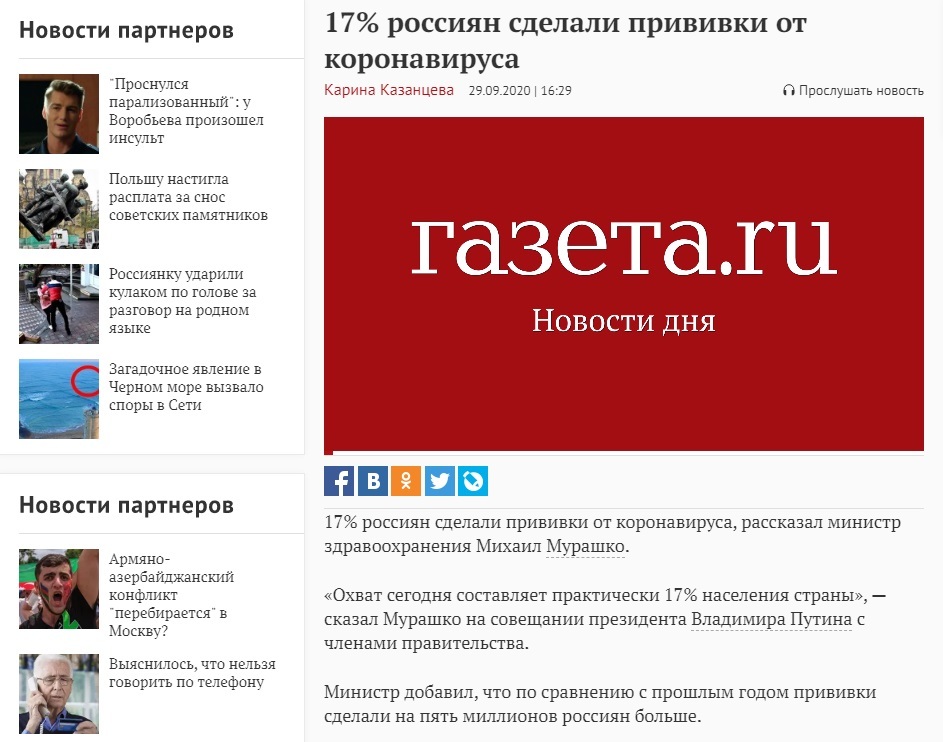 Новости партнеров

"Проснулся парализованный": у Воробьева произошел инсульт

Польшу настигла расплата за снос советских памятников

Россиянку ударили кулаком по голове за разговор на родном языке

Загадочное явление в Черном море вызвало споры в Сети

Новости партнеров

Армяно-азербайджанский конфликт "перебирается" в Москву?

Выяснилось, что нельзя говорить по телефону

17% россиян сделали прививки от коронавируса

Карина Казанцева 29.09.2020 | 16:29

Прослушать новость

газета.ru

Новости дня

17% россиян сделали прививки от коронавируса, рассказал министр здравоохранения Михаил Мурашко.

«Охват сегодня составляет практически 17% населения страны», — сказал Мурашко на совещании президента Владимира Путина с членами правительства.

Министр добавил, что по сравнению с прошлым годом прививки сделали на пять миллионов россиян больше.